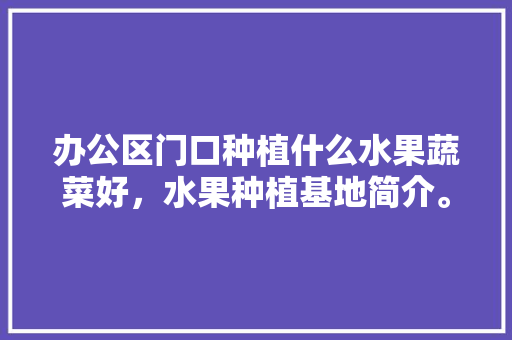 办公区门口种植什么水果蔬菜好，水果种植基地简介。